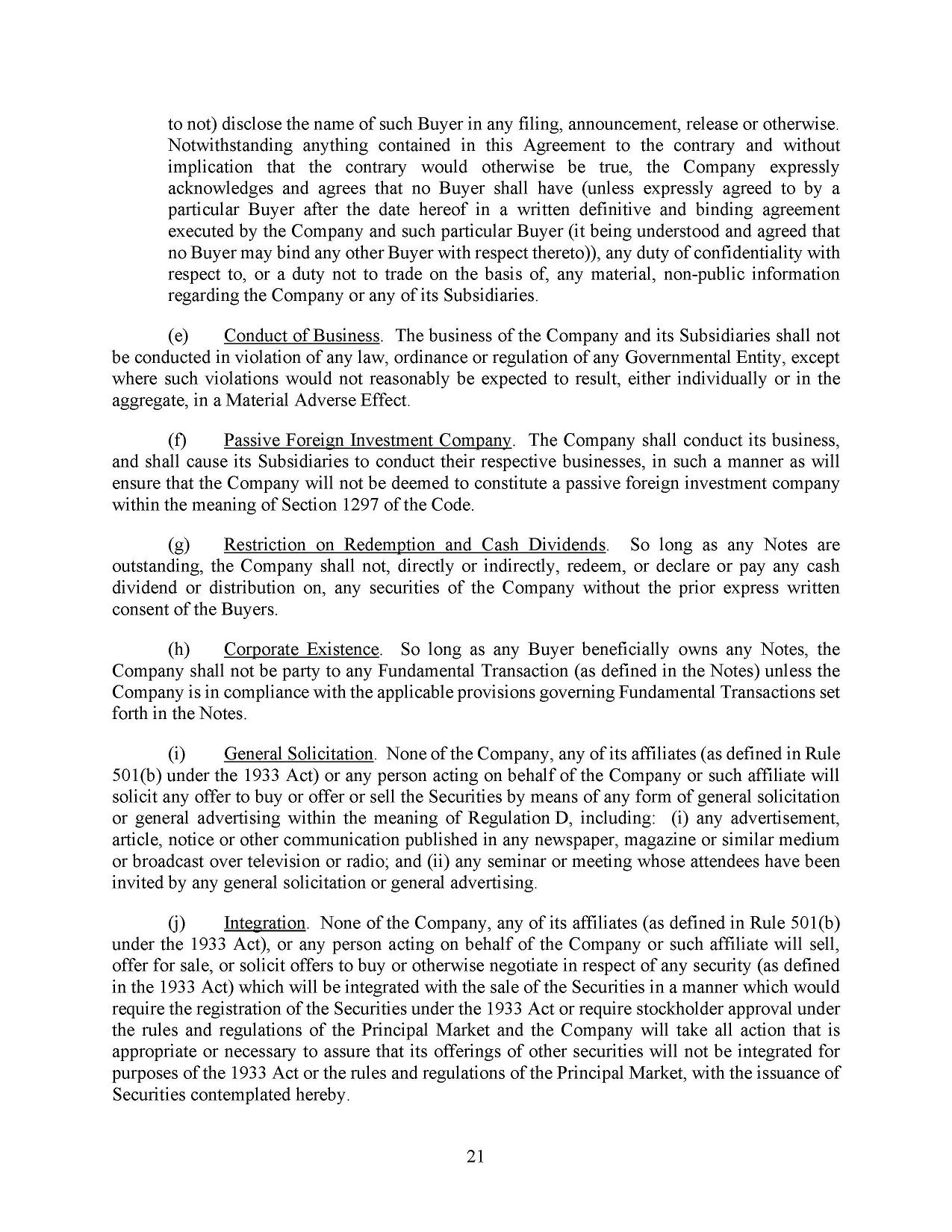 to not) disclose the name of such Buyer in any filing, announcement, release or otherwise. Notwithstanding anything contained in this Agreement to the contrary and without implication that the contrary would otherwise be true, the Company expressly acknowledges and agrees that no Buyer shall have (unless expressly agreed to by a particular Buyer after the date hereof in a written definitive and binding agreement executed by the Company and such particular Buyer (it being understood and agreed that no Buyer may bind any other Buyer with respect thereto)), any duty of confidentiality with respect to, or a duty not to trade on the basis of, any material, non-public information regarding the Company or any of its Subsidiaries.

(e) Conduct of Business. The business of the Company and its Subsidiaries shall not be conducted in violation of any law, ordinance or regulation of any Governmental Entity, except where such violations would not reasonably be expected to result, either individually or in the aggregate, in a Material Adverse Effect.

(f) Passive Foreign Investment Company. The Company shall conduct its business, and shall cause its Subsidiaries to conduct their respective businesses, in such a manner as will ensure that the Company will not be deemed to constitute a passive foreign investment company within the meaning of Section 1297 of the Code.

(g) Restriction on Redemption and Cash Dividends. So long as any Notes are outstanding, the Company shall not, directly or indirectly, redeem, or declare or pay any cash dividend or distribution on, any securities of the Company without the prior express written consent of the Buyers.

(h) Corporate Existence. So long as any Buyer beneficially owns any Notes, the Company shall not be party to any Fundamental Transaction (as defined in the Notes) unless the Company is in compliance with the applicable provisions governing Fundamental Transactions set forth in the Notes.

(i) General Solicitation. None of the Company, any of its affiliates (as defined in Rule 501(b) under the 1933 Act) or any person acting on behalf of the Company or such affiliate will solicit any offer to buy or offer or sell the Securities by means of any form of general solicitation or general advertising within the meaning of Regulation D, including: (i) any advertisement, article, notice or other communication published in any newspaper, magazine or similar medium or broadcast over television or radio; and (ii) any seminar or meeting whose attendees have been invited by any general solicitation or general advertising.

(j) Integration. None of the Company, any of its affiliates (as defined in Rule 501(b) under the 1933 Act), or any person acting on behalf of the Company or such affiliate will sell, offer for sale, or solicit offers to buy or otherwise negotiate in respect of any security (as defined in the 1933 Act) which will be integrated with the sale of the Securities in a manner which would require the registration of the Securities under the 1933 Act or require stockholder approval under the rules and regulations of the Principal Market and the Company will take all action that is appropriate or necessary to assure that its offerings of other securities will not be integrated for purposes of the 1933 Act or the rules and regulations of the Principal Market, with the issuance of Securities contemplated hereby.

21